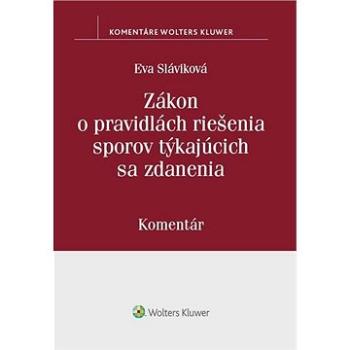 KOMENTÁRE WOLTERS KLUWER

Eva Sláviková

Zákon o pravidlách riešenia sporov týkajúcich sa zdanenia

Komentár

Wolters Kluwer